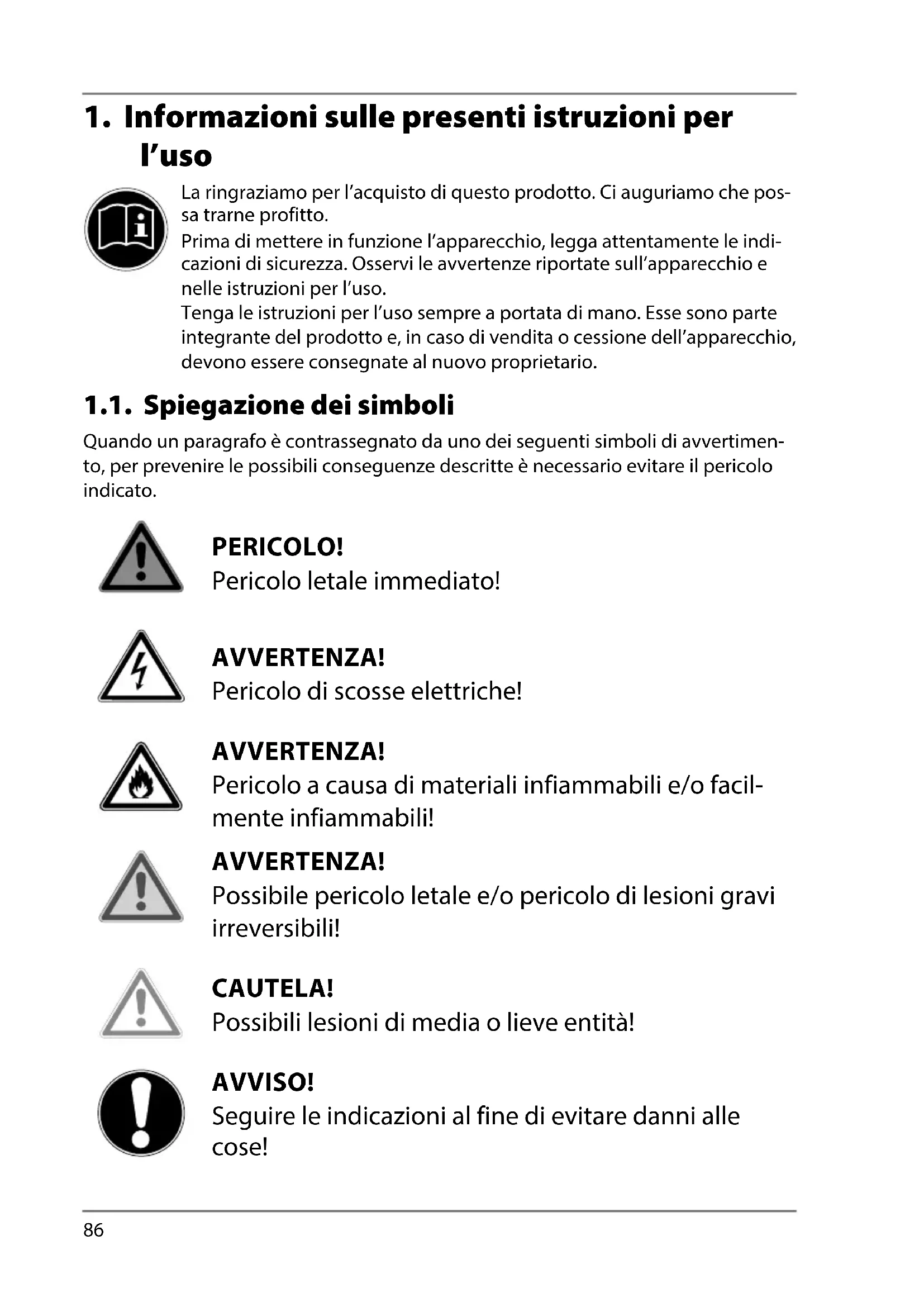 1. Informazioni sulle presenti istruzioni per l'uso

La ringraziamo per l'acquisto di questo prodotto. Ci auguriamo che possa trarne profitto.
Prima di mettere in funzione l'apparecchio, legga attentamente le indicazioni di sicurezza. Osservi le avvertenze riportate sull'apparecchio e nelle istruzioni per l'uso.
Tenga le istruzioni per l'uso sempre a portata di mano. Esse sono parte integrante del prodotto e, in caso di vendita o cessione dell'apparecchio, devono essere consegnate al nuovo proprietario.

1.1. Spiegazione dei simboli

Quando un paragrafo è contrassegnato da uno dei seguenti simboli di avvertimento, per prevenire le possibili conseguenze descritte è necessario evitare il pericolo indicato.

PERICOLO!
Pericolo letale immediato!

AVVERTENZA!
Pericolo di scosse elettriche!

AVVERTENZA!
Pericolo a causa di materiali infiammabili e/o facilmente infiammabili!

AVVERTENZA!
Possibile pericolo letale e/o pericolo di lesioni gravi irreversibili!

CAUTELA!
Possibili lesioni di media o lieve entità!

AVVISO!
Seguire le indicazioni al fine di evitare danni alle cose!

86